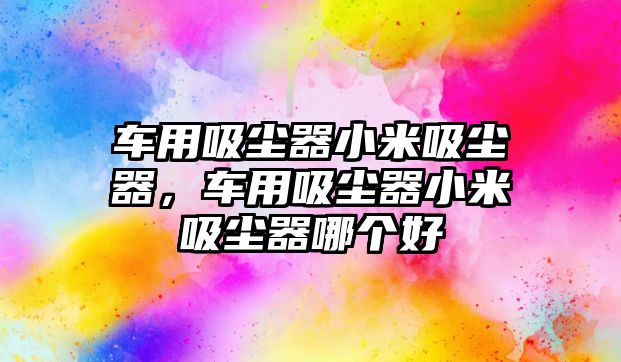 车用吸尘器小米吸尘器，车用吸尘器小米吸尘器哪个好